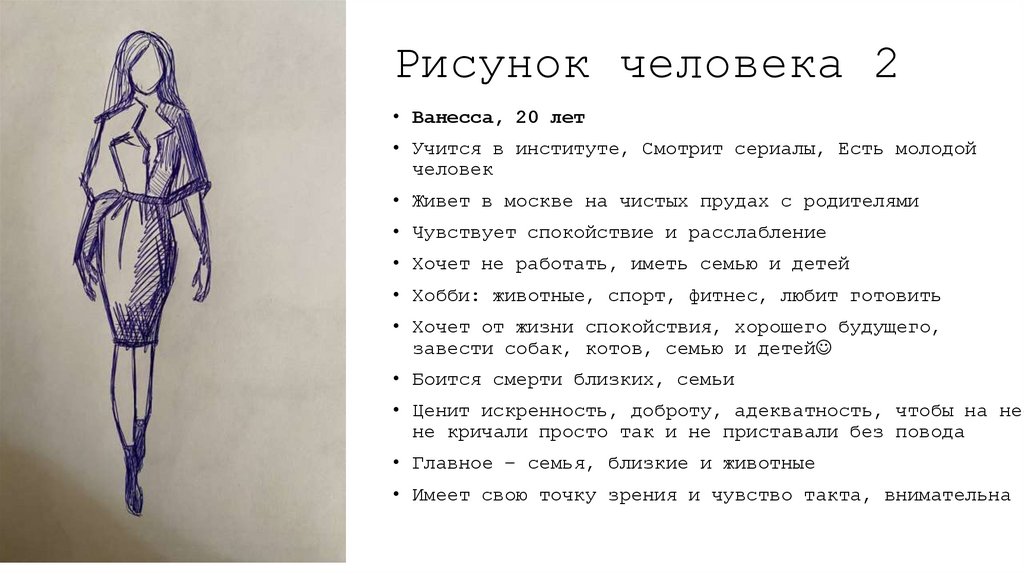 Рисунок человека 2

• Ванесса, 20 лет
• Учится в институте, Смотрит сериалы, Есть молодой человек
• Живет в москве на чистых прудах с родителями
• Чувствует спокойствие и расслабление
• Хочет не работать, иметь семью и детей
• Хобби: животные, спорт, фитнес, любит готовить
• Хочет от жизни спокойствия, хорошего будущего, завести собак, котов, семью и детей☺
• Боится смерти близких, семьи
• Ценит искренность, доброту, адекватность, чтобы на не не кричали просто так и не приставали без повода
• Главное – семья, близкие и животные
• Имеет свою точку зрения и чувство такта, внимательна